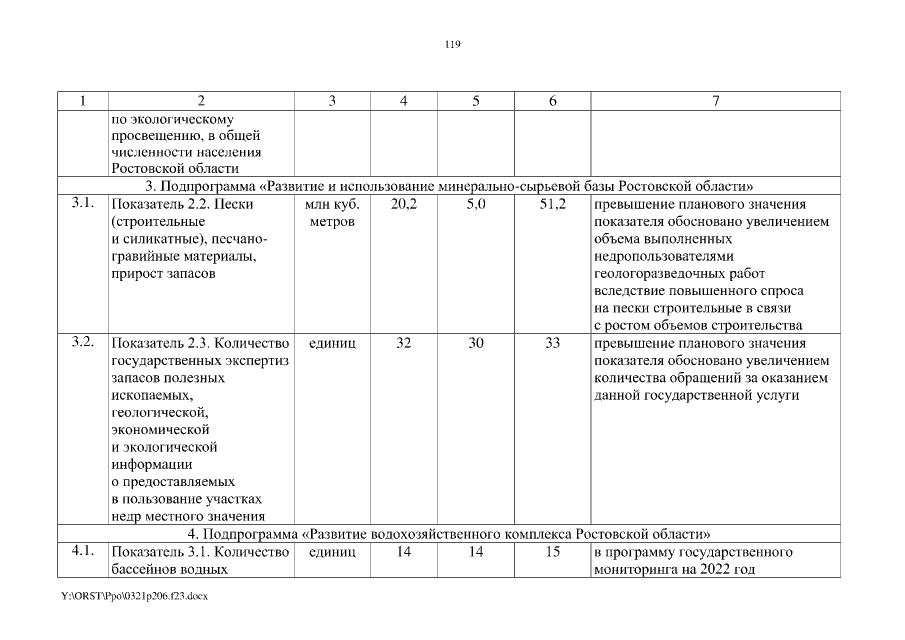 119

| 1 | 2 | 3 | 4 | 5 | 6 | 7 |
|---|---|---|---|---|---|---|
| | по экологическому просвещению, в общей численности населения Ростовской области | | | | | |
| 3. Подпрограмма «Развитие и использование минерально-сырьевой базы Ростовской области» | | | | | | |
| 3.1. | Показатель 2.2. Пески (строительные и силикатные), песчано-гравийные материалы, прирост запасов | млн куб. метров | 20,2 | 5,0 | 51,2 | превышение планового значения показателя обосновано увеличением объема выполненных недропользователями геологоразведочных работ вследствие повышенного спроса на пески строительные в связи с ростом объемов строительства |
| 3.2. | Показатель 2.3. Количество государственных экспертиз запасов полезных ископаемых, геологической, экономической и экологической информации о предоставляемых в пользование участках недр местного значения | единиц | 32 | 30 | 33 | превышение планового значения показателя обосновано увеличением количества обращений за оказанием данной государственной услуги |
| 4. Подпрограмма «Развитие водохозяйственного комплекса Ростовской области» | | | | | | |
| 4.1. | Показатель 3.1. Количество бассейнов водных | единиц | 14 | 14 | 15 | в программу государственного мониторинга на 2022 год |

Y:\ORST\Ppo\0321p206.f23.docx